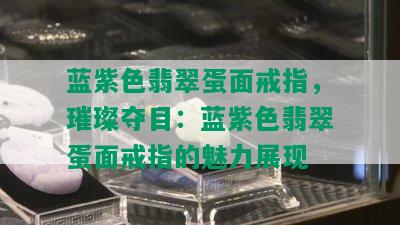 蓝紫色翡翠蛋面戒指，璀璨夺目：蓝紫色翡翠蛋面戒指的魅力展现